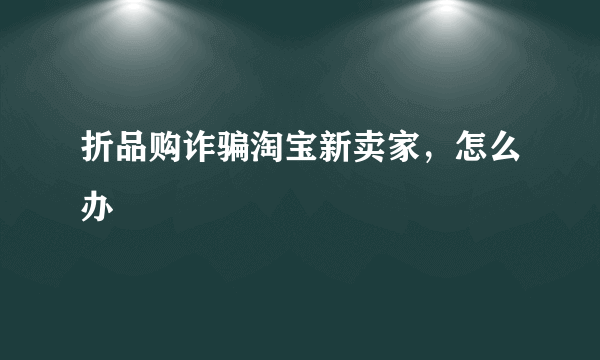 折品购诈骗淘宝新卖家，怎么办